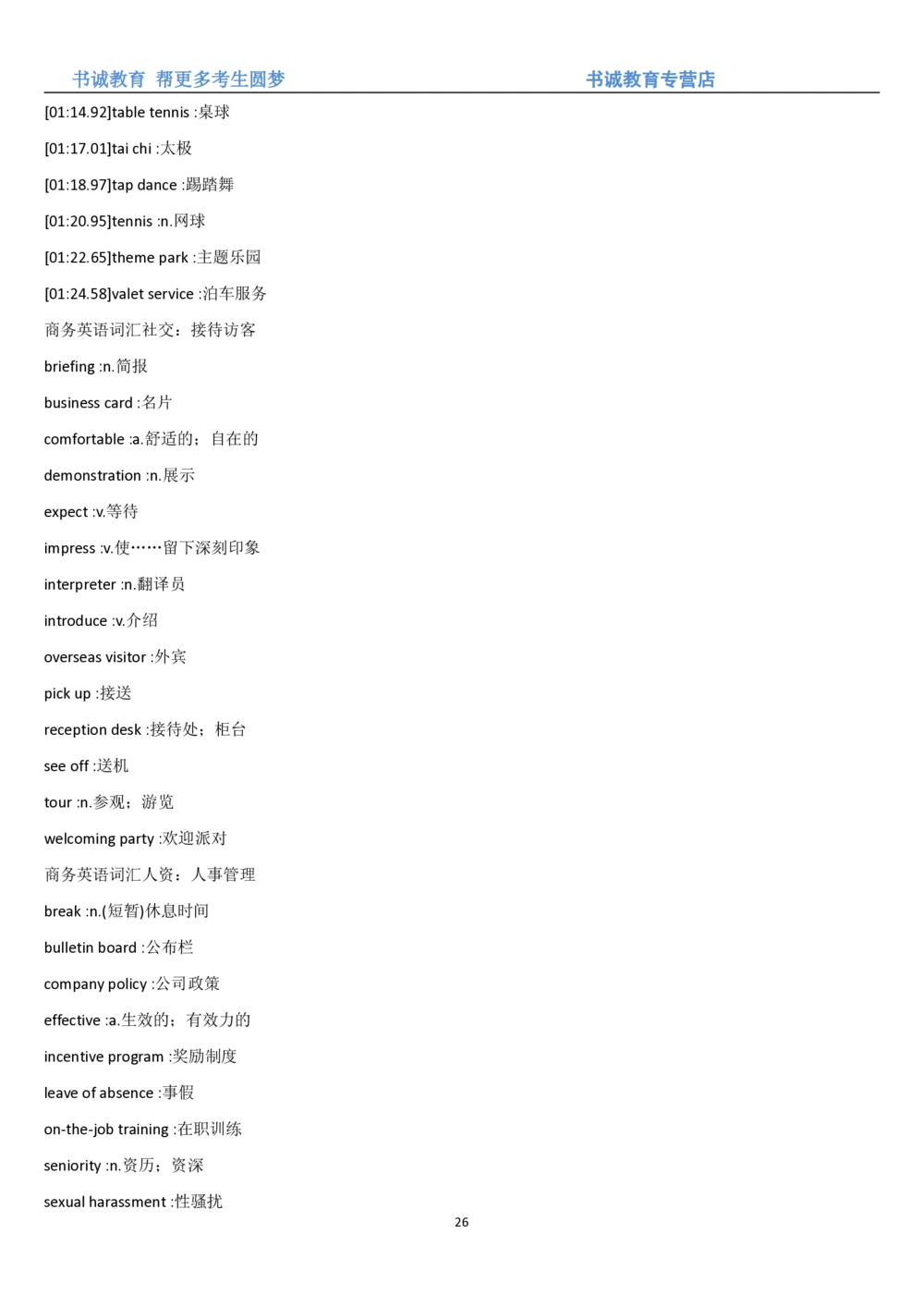 书诚教育 帮更多考生圆梦 书诚教育专营店

[01:14.92]table tennis :桌球

[01:17.01]tai chi :太极

[01:18.97]tap dance :踢踏舞

[01:20.95]tennis :n.网球

[01:22.65]theme park :主题乐园

[01:24.58]valet service :泊车服务

商务英语词汇社交：接待访客

briefing :n.简报

business card :名片

comfortable :a.舒适的；自在的

demonstration :n.展示

expect :v.等待

impress :v.使……留下深刻印象

interpreter :n.翻译员

introduce :v.介绍

overseas visitor :外宾

pick up :接送

reception desk :接待处；柜台

see off :送机

tour :n.参观；游览

welcoming party :欢迎派对

商务英语词汇人资：人事管理

break :n.(短暂)休息时间

bulletin board :公布栏

company policy :公司政策

effective :a.生效的；有效力的

incentive program :奖励制度

leave of absence :事假

on-the-job training :在职训练

seniority :n.资历；资深

sexual harassment :性骚扰

26